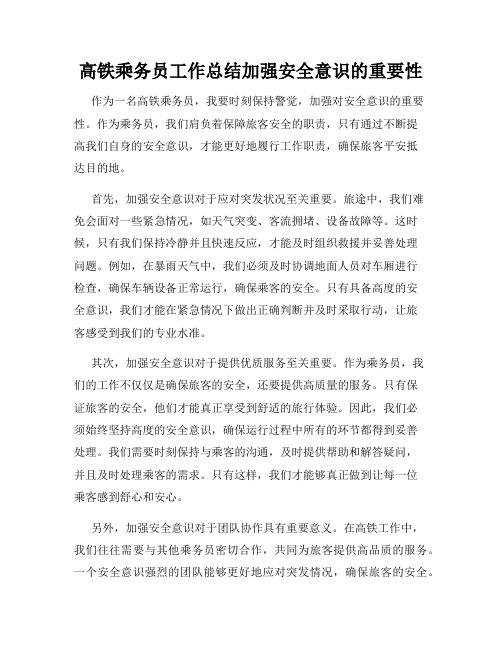 高铁乘务员工作总结加强安全意识的重要性

作为一名高铁乘务员，我要时刻保持警觉，加强对安全意识的重要性。作为乘务员，我们肩负着保障旅客安全的职责，只有通过不断提高我们自身的安全意识，才能更好地履行工作职责，确保旅客平安抵达目的地。

首先，加强安全意识对于应对突发状况至关重要。旅途中，我们难免会面对一些紧急情况，如天气突变、客流拥堵、设备故障等。这时候，只有我们保持冷静并且快速反应，才能及时组织救援并妥善处理问题。例如，在暴雨天气中，我们必须及时协调地面人员对车厢进行检查，确保车辆设备正常运行，确保乘客的安全。只有具备高度的安全意识，我们才能在紧急情况下做出正确判断并及时采取行动，让旅客感受到我们的专业水准。

其次，加强安全意识对于提供优质服务至关重要。作为乘务员，我们的工作不仅仅是确保旅客的安全，还要提供高质量的服务。只有保证旅客的安全，他们才能真正享受到舒适的旅行体验。因此，我们必须始终坚持高度的安全意识，确保运行过程中所有的环节都得到妥善处理。我们需要时刻保持与乘客的沟通，及时提供帮助和解答疑问，并且及时处理乘客的需求。只有这样，我们才能够真正做到让每一位乘客感到舒心和安心。

另外，加强安全意识对于团队协作具有重要意义。在高铁工作中，我们往往需要与其他乘务员密切合作，共同为旅客提供高品质的服务。一个安全意识强烈的团队能够更好地应对突发情况，确保旅客的安全。